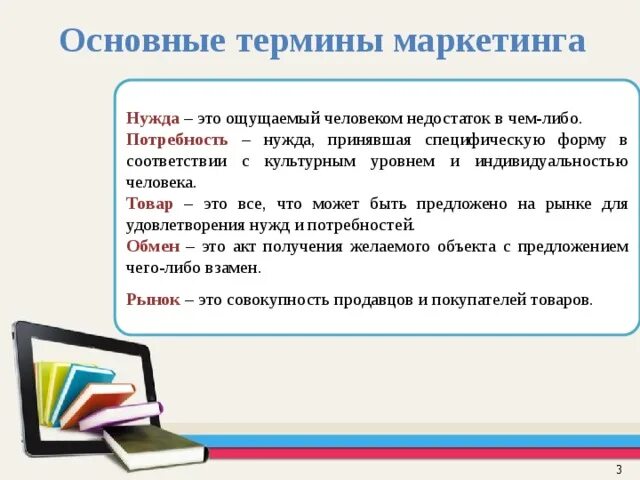 Основные термины маркетинга

Нужда – это ощущаемый человеком недостаток в чем-либо.
Потребность – нужда, принявшая специфическую форму в соответствии с культурным уровнем и индивидуальностью человека.
Товар – это все, что может быть предложено на рынке для удовлетворения нужд и потребностей.
Обмен – это акт получения желаемого объекта с предложением чего-либо взамен.

Рынок – это совокупность продавцов и покупателей товаров.

3